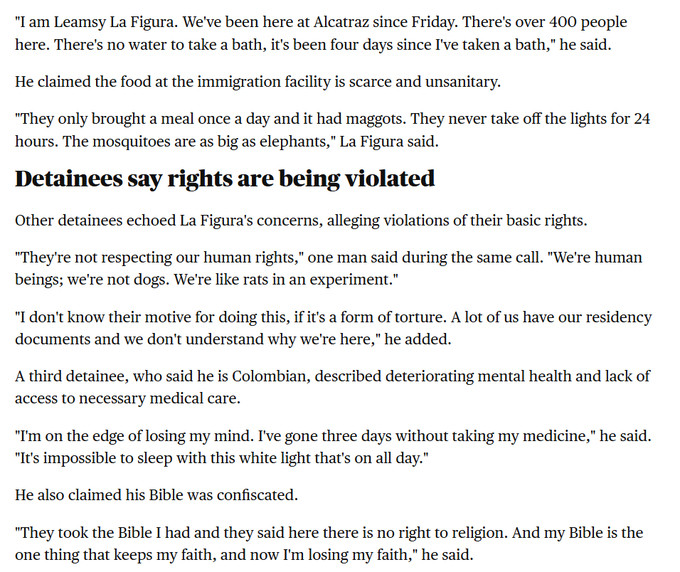 "I am Leamsy La Figura. We've been here at Alcatraz since Friday. There's over 400 people here. There's no water to take a bath, it's been four days since I've taken a bath," he said.

He claimed the food at the immigration facility is scarce and unsanitary.

"They only brought a meal once a day and it had maggots. They never take off the lights for 24 hours. The mosquitoes are as big as elephants," La Figura said.

Detainees say rights are being violated

Other detainees echoed La Figura's concerns, alleging violations of their basic rights.

"They're not respecting our human rights," one man said during the same call. "We're human beings; we're not dogs. We're like rats in an experiment."

"I don't know their motive for doing this, if it's a form of torture. A lot of us have our residency documents and we don't understand why we're here," he added.

A third detainee, who said he is Colombian, described deteriorating mental health and lack of access to necessary medical care.

"I'm on the edge of losing my mind. I've gone three days without taking my medicine," he said. "It's impossible to sleep with this white light that's on all day."

He also claimed his Bible was confiscated.

"They took the Bible I had and they said here there is no right to religion. And my Bible is the one thing that keeps my faith, and now I'm losing my faith," he said.